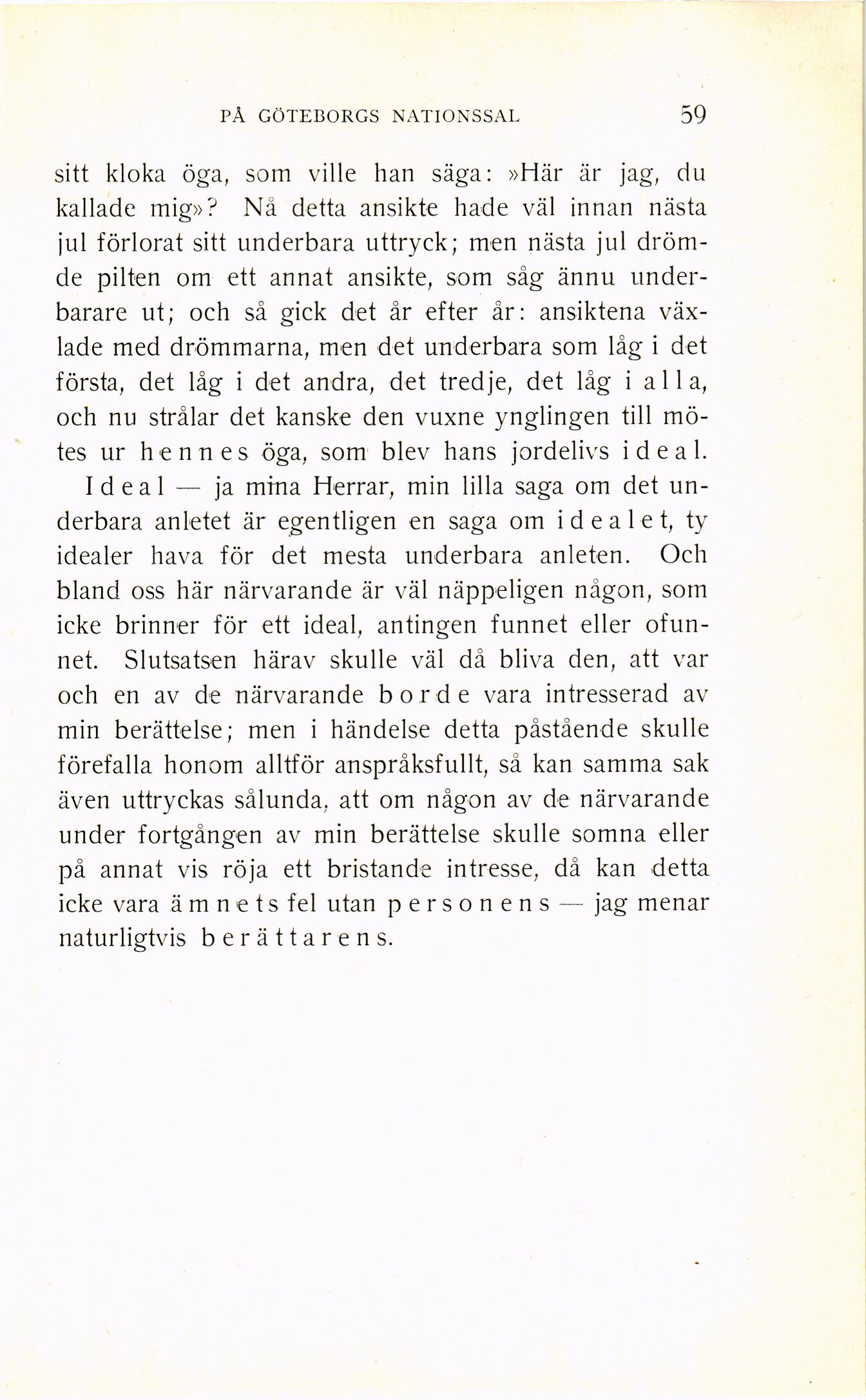 PÅ GÖTEBORGS NATIONSSAL 59

sitt kloka öga, som ville han säga: »Här är jag, du kallade mig»? Nå detta ansikte hade väl innan nästa jul förlorat sitt underbara uttryck; men nästa jul drömde pilten om ett annat ansikte, som såg ännu underbarare ut; och så gick det år efter år: ansiktena växlade med drömmarna, men det underbara som låg i det första, det låg i det andra, det tredje, det låg i alla, och nu strålar det kanske den vuxne ynglingen till mötes ur hennes öga, som blev hans jordelivs ideal.

Ideal — ja mina Herrar, min lilla saga om det underbara anletet är egentligen en saga om idealet, ty idealer hava för det mesta underbara anleten. Och bland oss här närvarande är väl näppeligen någon, som icke brinner för ett ideal, antingen funnet eller ofunnet. Slutsatsen härav skulle väl då bliva den, att var och en av de närvarande borde vara intresserad av min berättelse; men i händelse detta påstående skulle förefalla honom alltför anspråksfullt, så kan samma sak även uttryckas sålunda, att om någon av de närvarande under fortgången av min berättelse skulle somna eller på annat vis röja ett bristande intresse, då kan detta icke vara ämnets fel utan personens — jag menar naturligtvis berättarens.